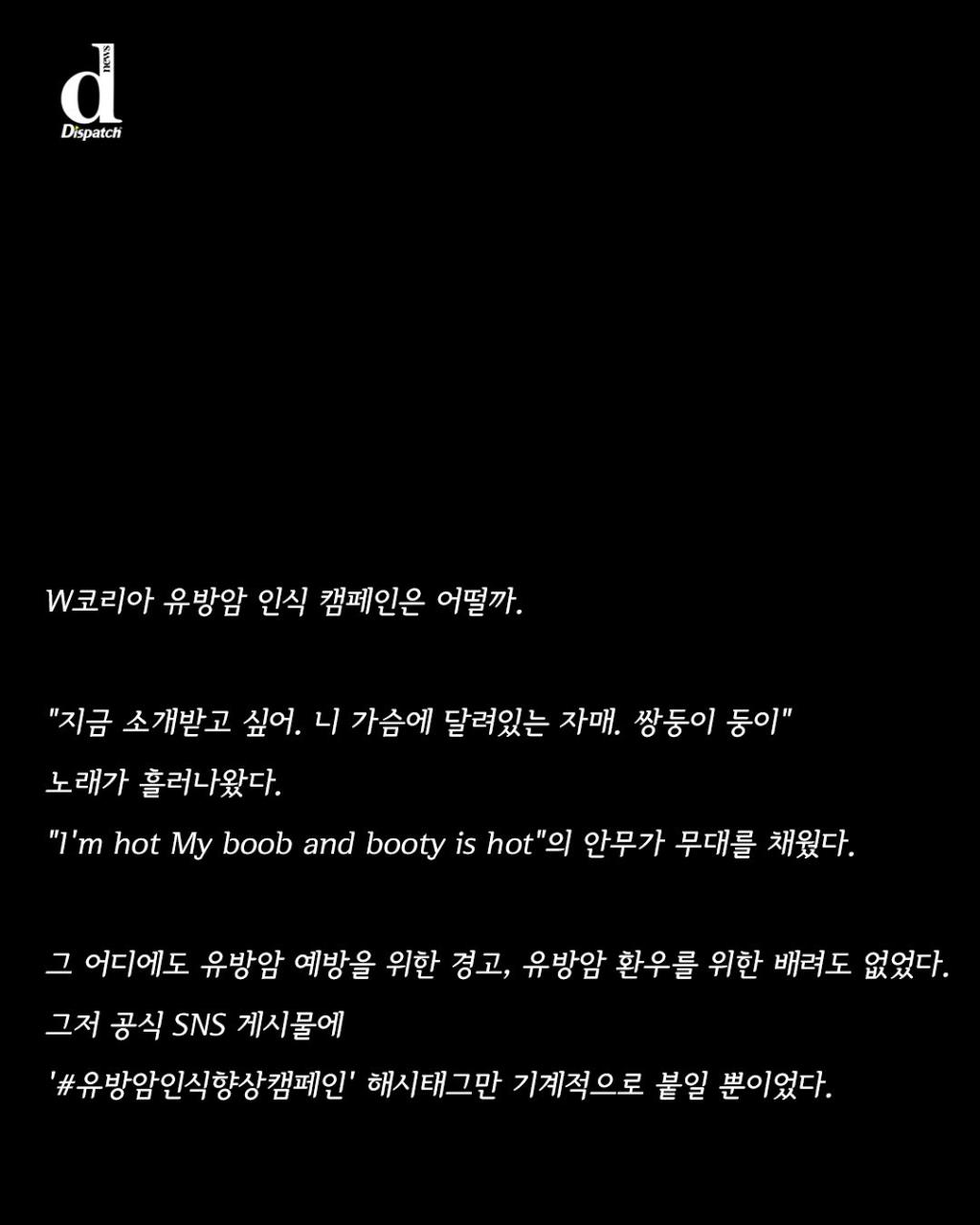 d
news
Dispatch

W코리아 유방암 인식 캠페인은 어떨까.

"지금 소개받고 싶어. 니 가슴에 달려있는 자매. 쌍둥이 둥이"
노래가 흘러나왔다.
"I'm hot My boob and booty is hot"의 안무가 무대를 채웠다.

그 어디에도 유방암 예방을 위한 경고, 유방암 환우를 위한 배려도 없었다.
그저 공식 SNS 게시물에
'#유방암인식향상캠페인' 해시태그만 기계적으로 붙일 뿐이었다.